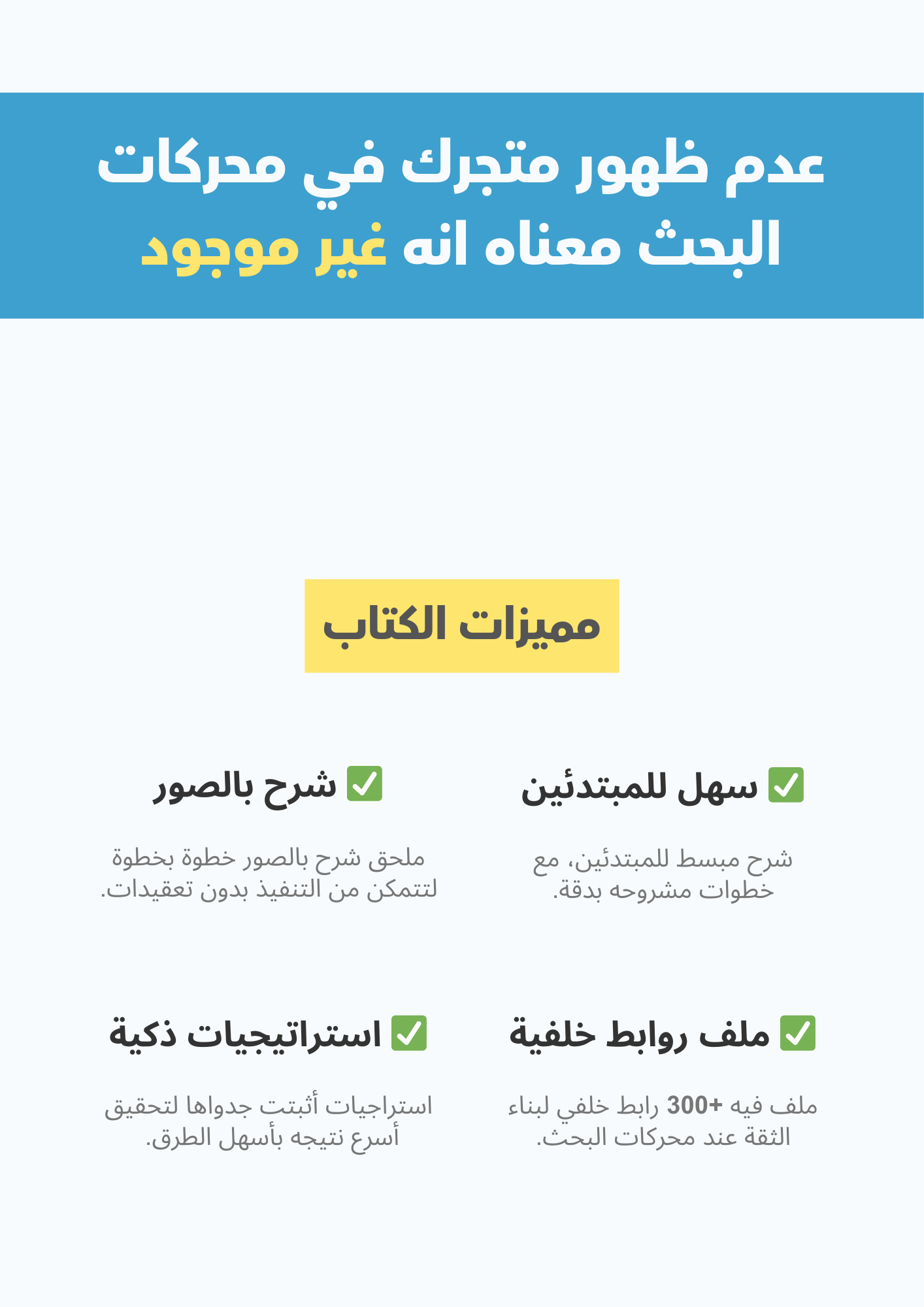 عدم ظهور متجرك في محركات البحث معناه انه غير موجود

مميزات الكتاب

✅ سهل للمبتدئين

شرح مبسط للمبتدئين، مع خطوات مشروحه بدقة.

✅ شرح بالصور

ملحق شرح بالصور خطوة بخطوة لتتمكن من التنفيذ بدون تعقيدات.

✅ ملف روابط خلفية

ملف فيه +300 رابط خلفي لبناء الثقة عند محركات البحث.

✅ استراتيجيات ذكية

استراجيات أثبتت جدواها لتحقيق أسرع نتيجه بأسهل الطرق.